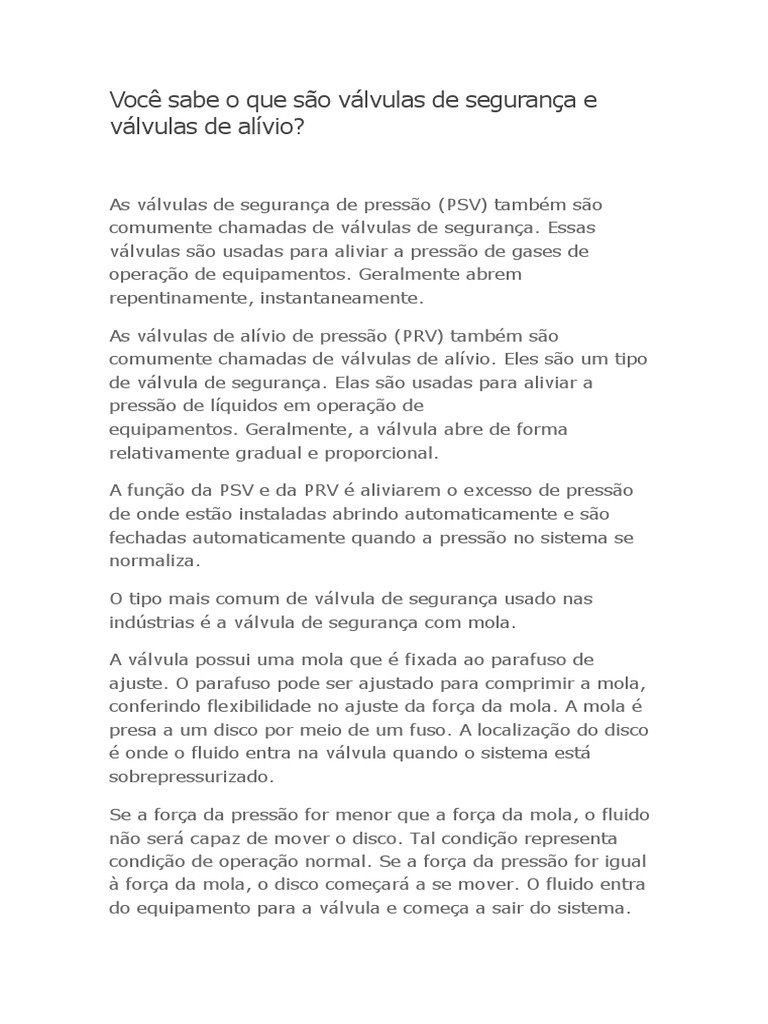 Você sabe o que são válvulas de segurança e válvulas de alívio?

As válvulas de segurança de pressão (PSV) também são comumente chamadas de válvulas de segurança. Essas válvulas são usadas para aliviar a pressão de gases de operação de equipamentos. Geralmente abrem repentinamente, instantaneamente.

As válvulas de alívio de pressão (PRV) também são comumente chamadas de válvulas de alívio. Eles são um tipo de válvula de segurança. Elas são usadas para aliviar a pressão de líquidos em operação de equipamentos. Geralmente, a válvula abre de forma relativamente gradual e proporcional.

A função da PSV e da PRV é aliviarem o excesso de pressão de onde estão instaladas abrindo automaticamente e são fechadas automaticamente quando a pressão no sistema se normaliza.

O tipo mais comum de válvula de segurança usado nas indústrias é a válvula de segurança com mola.

A válvula possui uma mola que é fixada ao parafuso de ajuste. O parafuso pode ser ajustado para comprimir a mola, conferindo flexibilidade no ajuste da força da mola. A mola é presa a um disco por meio de um fuso. A localização do disco é onde o fluido entra na válvula quando o sistema está sobrepressurizado.

Se a força da pressão for menor que a força da mola, o fluido não será capaz de mover o disco. Tal condição representa condição de operação normal. Se a força da pressão for igual à força da mola, o disco começará a se mover. O fluido entra do equipamento para a válvula e começa a sair do sistema.